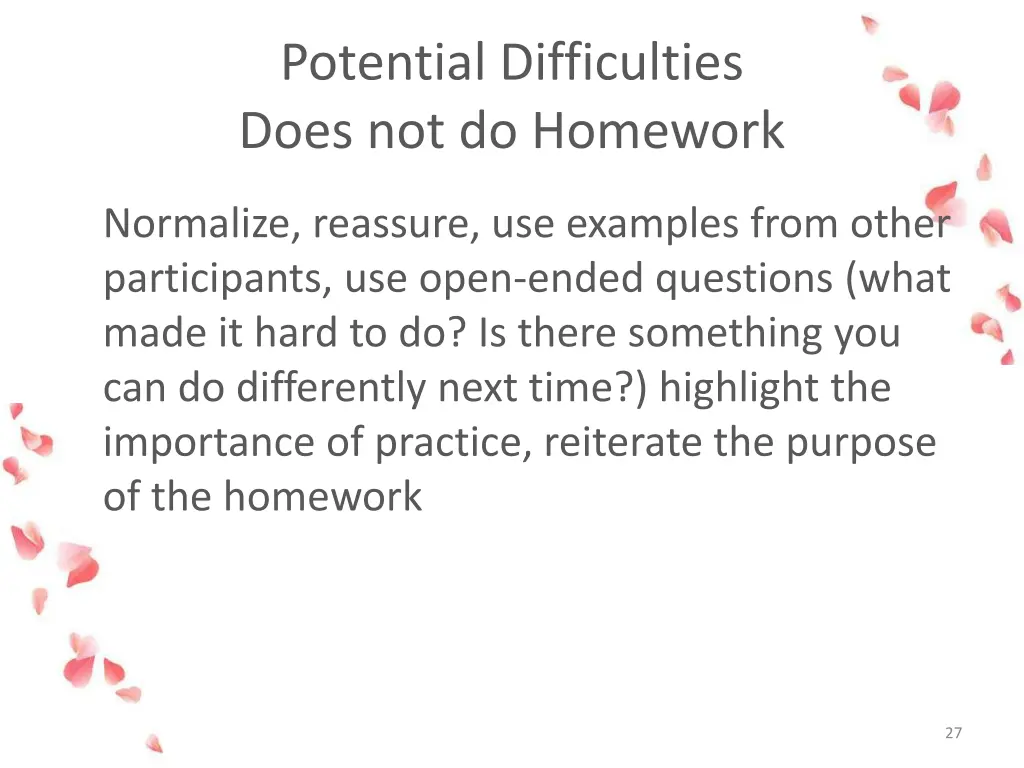 Potential Difficulties
Does not do Homework

Normalize, reassure, use examples from other participants, use open-ended questions (what made it hard to do? Is there something you can do differently next time?) highlight the importance of practice, reiterate the purpose of the homework

27